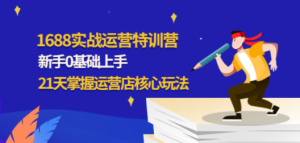 1688实战运营特训营
新手0基础上手
21天掌握运营店核心玩法